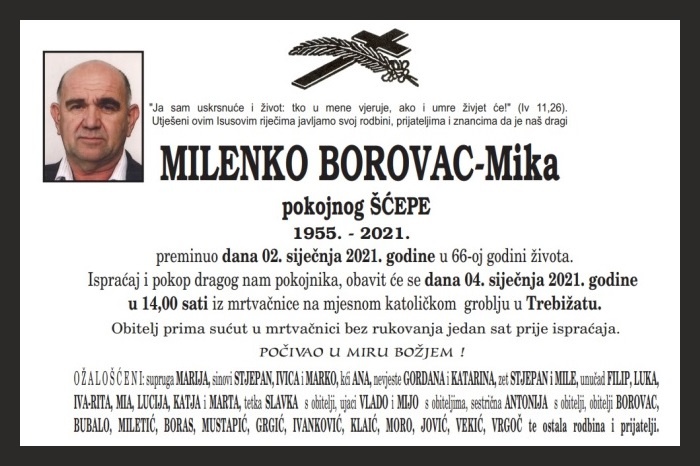 "Ja sam uskrsnuće i život: tko u mene vjeruje, ako i umre živjet će!" (Iv 11,26).
Utješeni ovim Isusovim riječima javljamo svoj rodbini, prijateljima i znancima da je naš dragi

MILENKO BOROVAC-Mika

pokojnog ŠĆEPE

1955. - 2021.

preminuo dana 02. siječnja 2021. godine u 66-oj godini života.

Ispraćaj i pokop dragog nam pokojnika, obavit će se dana 04. siječnja 2021. godine u 14,00 sati iz mrtvačnice na mjesnom katoličkom groblju u Trebižatu.

Obitelj prima sućut u mrtvačnici bez rukovanja jedan sat prije ispraćaja.

POČIVAO U MIRU BOŽJEM !

OŽALOŠĆENI: supruga MARIJA, sinovi STJEPAN, IVICA i MARKO, kći ANA, nevjeste GORDANA i KATARINA, zet STJEPAN i MILE, unučad FILIP, LUKA, IVA-RITA, MIA, LUCIJA, KATJA i MARTA, tetka SLAVKA s obitelji, ujaci VLADO i MIJO s obiteljima, sestrična ANTONIJA s obitelji, obitelji BOROVAC, BUBALO, MILETIĆ, BORAS, MUSTAPIĆ, GRGIĆ, IVANKOVIĆ, KLAIĆ, MORO, JOVIĆ, VEKIĆ, VRGOČ te ostala rodbina i prijatelji.